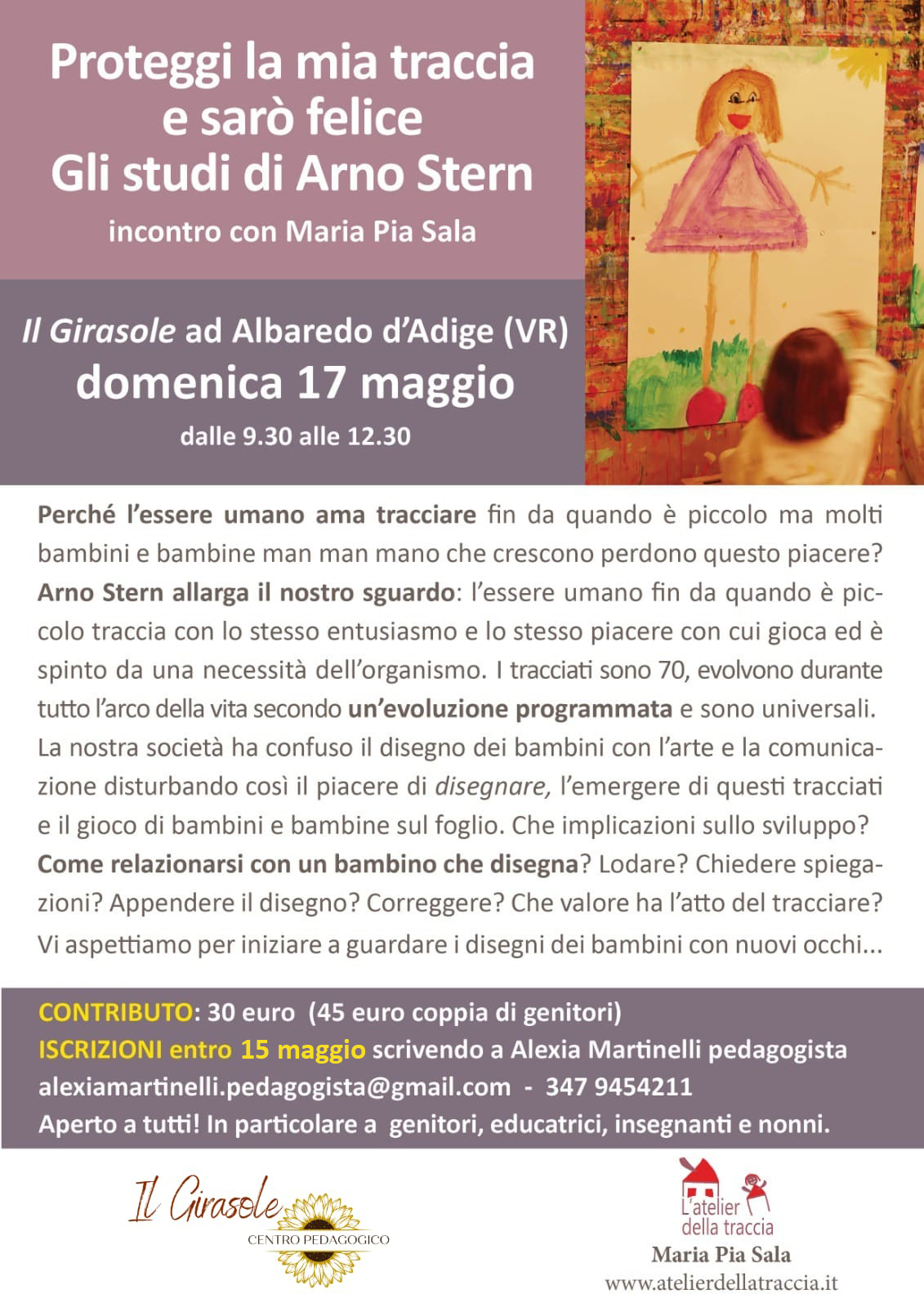 Proteggi la mia traccia
e sarò felice
Gli studi di Arno Stern
incontro con Maria Pia Sala

Il Girasole ad Albaredo d'Adige (VR)
domenica 17 maggio
dalle 9.30 alle 12.30

Perché l'essere umano ama tracciare fin da quando è piccolo ma molti bambini e bambine man man mano che crescono perdono questo piacere? Arno Stern allarga il nostro sguardo: l'essere umano fin da quando è piccolo traccia con lo stesso entusiasmo e lo stesso piacere con cui gioca ed è spinto da una necessità dell'organismo. I tracciati sono 70, evolvono durante tutto l'arco della vita secondo un'evoluzione programmata e sono universali. La nostra società ha confuso il disegno dei bambini con l'arte e la comunicazione disturbando così il piacere di disegnare, l'emergere di questi tracciati e il gioco di bambini e bambine sul foglio. Che implicazioni sullo sviluppo? Come relazionarsi con un bambino che disegna? Lodare? Chiedere spiegazioni? Appendere il disegno? Correggere? Che valore ha l'atto del tracciare? Vi aspettiamo per iniziare a guardare i disegni dei bambini con nuovi occhi...

CONTRIBUTO: 30 euro (45 euro coppia di genitori)
ISCRIZIONI entro 15 maggio scrivendo a Alexia Martinelli pedagogista
alexiamartinelli.pedagogista@gmail.com - 347 9454211
Aperto a tutti! In particolare a genitori, educatrici, insegnanti e nonni.

Il Girasole
CENTRO PEDAGOGICO

L'atelier
della traccia
Maria Pia Sala
www.atelierdellatraccia.it